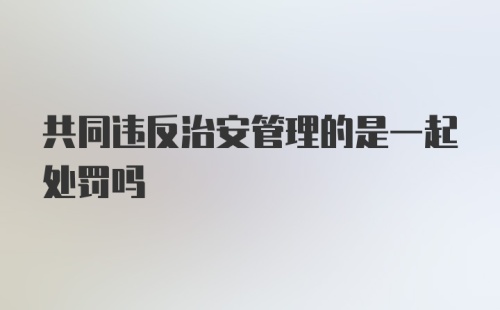 共同违反治安管理的是一起处罚吗